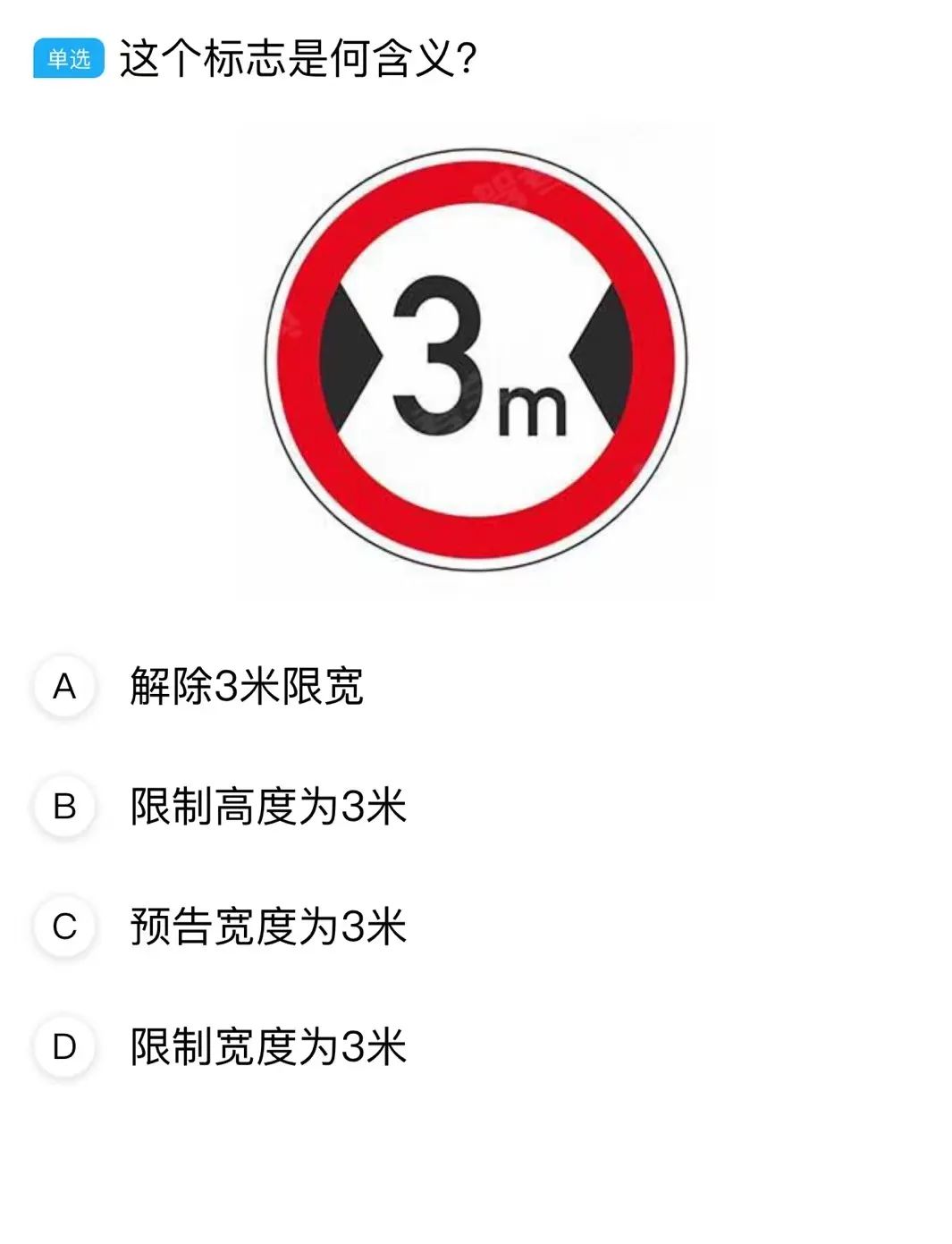 单选 这个标志是何含义?

3m

A 解除3米限宽

B 限制高度为3米

C 预告宽度为3米

D 限制宽度为3米